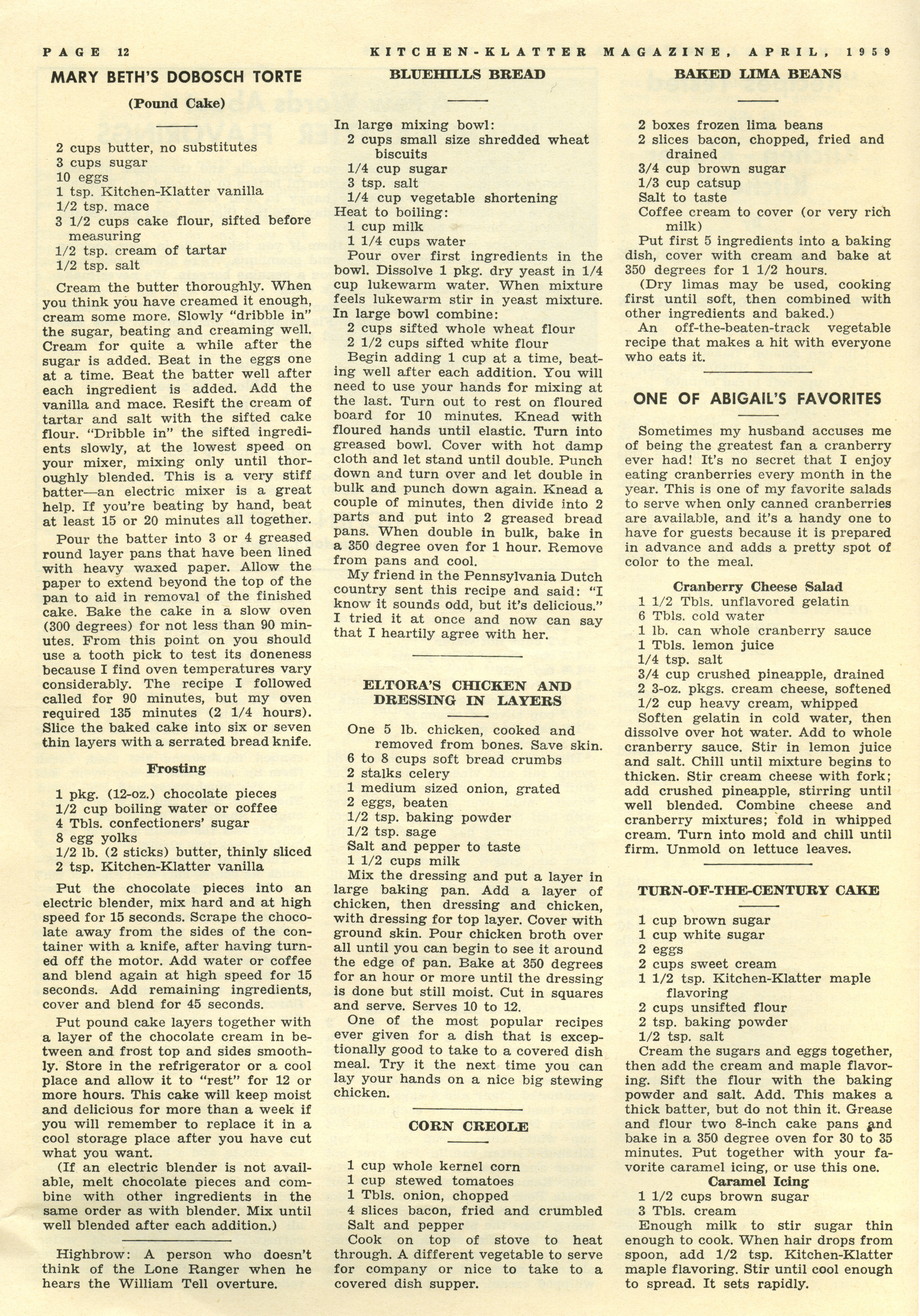 PAGE 12 KITCHEN-KLATTER MAGAZINE, APRIL, 1959

MARY BETH'S DOBOSCH TORTE

(Pound Cake)

2 cups butter, no substitutes
3 cups sugar
10 eggs
1 tsp. Kitchen-Klatter vanilla
1/2 tsp. mace
3 1/2 cups cake flour, sifted before measuring
1/2 tsp. cream of tartar
1/2 tsp. salt

Cream the butter thoroughly. When you think you have creamed it enough, cream some more. Slowly "dribble in" the sugar, beating and creaming well. Cream for quite a while after the sugar is added. Beat in the eggs one at a time. Beat the batter well after each ingredient is added. Add the vanilla and mace. Resift the cream of tartar and salt with the sifted cake flour. "Dribble in" the sifted ingredients slowly, at the lowest speed on your mixer, mixing only until thoroughly blended. This is a very stiff batter—an electric mixer is a great help. If you're beating by hand, beat at least 15 or 20 minutes all together.

Pour the batter into 3 or 4 greased round layer pans that have been lined with heavy waxed paper. Allow the paper to extend beyond the top of the pan to aid in removal of the finished cake. Bake the cake in a slow oven (300 degrees) for not less than 90 minutes. From this point on you should use a tooth pick to test its doneness because I find oven temperatures vary considerably. The recipe I followed called for 90 minutes, but my oven required 135 minutes (2 1/4 hours). Slice the baked cake into six or seven thin layers with a serrated bread knife.

Frosting

1 pkg. (12-oz.) chocolate pieces
1/2 cup boiling water or coffee
4 Tbls. confectioners' sugar
8 egg yolks
1/2 lb. (2 sticks) butter, thinly sliced
2 tsp. Kitchen-Klatter vanilla

Put the chocolate pieces into an electric blender, mix hard and at high speed for 15 seconds. Scrape the chocolate away from the sides of the container with a knife, after having turned off the motor. Add water or coffee and blend again at high speed for 15 seconds. Add remaining ingredients, cover and blend for 45 seconds.

Put pound cake layers together with a layer of the chocolate cream in between and frost top and sides smoothly. Store in the refrigerator or a cool place and allow it to "rest" for 12 or more hours. This cake will keep moist and delicious for more than a week if you will remember to replace it in a cool storage place after you have cut what you want.

(If an electric blender is not available, melt chocolate pieces and combine with other ingredients in the same order as with blender. Mix until well blended after each addition.)

Highbrow: A person who doesn't think of the Lone Ranger when he hears the William Tell overture.

BLUEHILLS BREAD

In large mixing bowl:
2 cups small size shredded wheat biscuits
1/4 cup sugar
3 tsp. salt
1/4 cup vegetable shortening
Heat to boiling:
1 cup milk
1 1/4 cups water
Pour over first ingredients in the bowl. Dissolve 1 pkg. dry yeast in 1/4 cup lukewarm water. When mixture feels lukewarm stir in yeast mixture.
In large bowl combine:
2 cups sifted whole wheat flour
2 1/2 cups sifted white flour
Begin adding 1 cup at a time, beating well after each addition. You will need to use your hands for mixing at the last. Turn out to rest on floured board for 10 minutes. Knead with floured hands until elastic. Turn into greased bowl. Cover with hot damp cloth and let stand until double. Punch down and turn over and let double in bulk and punch down again. Knead a couple of minutes, then divide into 2 parts and put into 2 greased bread pans. When double in bulk, bake in a 350 degree oven for 1 hour. Remove from pans and cool.
My friend in the Pennsylvania Dutch country sent this recipe and said: "I know it sounds odd, but it's delicious." I tried it at once and now can say that I heartily agree with her.

ELTORA'S CHICKEN AND DRESSING IN LAYERS

One 5 lb. chicken, cooked and removed from bones. Save skin.
6 to 8 cups soft bread crumbs
2 stalks celery
1 medium sized onion, grated
2 eggs, beaten
1/2 tsp. baking powder
1/2 tsp. sage
Salt and pepper to taste
1 1/2 cups milk
Mix the dressing and put a layer in large baking pan. Add a layer of chicken, then dressing and chicken, with dressing for top layer. Cover with ground skin. Pour chicken broth over all until you can begin to see it around the edge of pan. Bake at 350 degrees for an hour or more until the dressing is done but still moist. Cut in squares and serve. Serves 10 to 12.
One of the most popular recipes ever given for a dish that is exceptionally good to take to a covered dish meal. Try it the next time you can lay your hands on a nice big stewing chicken.

CORN CREOLE

1 cup whole kernel corn
1 cup stewed tomatoes
1 Tbls. onion, chopped
4 slices bacon, fried and crumbled
Salt and pepper
Cook on top of stove to heat through. A different vegetable to serve for company or nice to take to a covered dish supper.

BAKED LIMA BEANS

2 boxes frozen lima beans
2 slices bacon, chopped, fried and drained
3/4 cup brown sugar
1/3 cup catsup
Salt to taste
Coffee cream to cover (or very rich milk)
Put first 5 ingredients into a baking dish, cover with cream and bake at 350 degrees for 1 1/2 hours.
(Dry limas may be used, cooking first until soft, then combined with other ingredients and baked.)
An off-the-beaten-track vegetable recipe that makes a hit with everyone who eats it.

ONE OF ABIGAIL'S FAVORITES

Sometimes my husband accuses me of being the greatest fan a cranberry ever had! It's no secret that I enjoy eating cranberries every month in the year. This is one of my favorite salads to serve when only canned cranberries are available, and it's a handy one to have for guests because it is prepared in advance and adds a pretty spot of color to the meal.

Cranberry Cheese Salad
1 1/2 Tbls. unflavored gelatin
6 Tbls. cold water
1 lb. can whole cranberry sauce
1 Tbls. lemon juice
1/4 tsp. salt
3/4 cup crushed pineapple, drained
2 3-oz. pkgs. cream cheese, softened
1/2 cup heavy cream, whipped
Soften gelatin in cold water, then dissolve over hot water. Add to whole cranberry sauce. Stir in lemon juice and salt. Chill until mixture begins to thicken. Stir cream cheese with fork; add crushed pineapple, stirring until well blended. Combine cheese and cranberry mixtures; fold in whipped cream. Turn into mold and chill until firm. Unmold on lettuce leaves.

TURN-OF-THE-CENTURY CAKE

1 cup brown sugar
1 cup white sugar
2 eggs
2 cups sweet cream
1 1/2 tsp. Kitchen-Klatter maple flavoring
2 cups unsifted flour
2 tsp. baking powder
1/2 tsp. salt
Cream the sugars and eggs together, then add the cream and maple flavoring. Sift the flour with the baking powder and salt. Add. This makes a thick batter, but do not thin it. Grease and flour two 8-inch cake pans and bake in a 350 degree oven for 30 to 35 minutes. Put together with your favorite caramel icing, or use this one.
Caramel Icing
1 1/2 cups brown sugar
3 Tbls. cream
Enough milk to stir sugar thin enough to cook. When hair drops from spoon, add 1/2 tsp. Kitchen-Klatter maple flavoring. Stir until cool enough to spread. It sets rapidly.